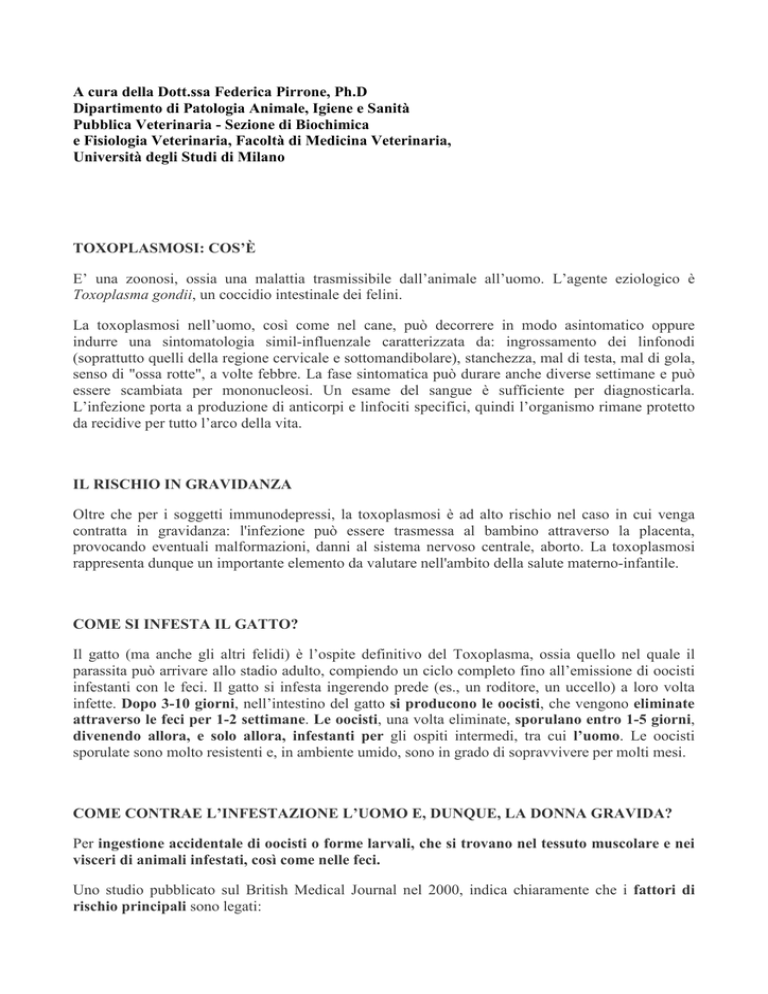 A cura della Dott.ssa Federica Pirrone, Ph.D
Dipartimento di Patologia Animale, Igiene e Sanità
Pubblica Veterinaria - Sezione di Biochimica
e Fisiologia Veterinaria, Facoltà di Medicina Veterinaria,
Università degli Studi di Milano

TOXOPLASMOSI: COS'È

E' una zoonosi, ossia una malattia trasmissibile dall'animale all'uomo. L'agente eziologico è Toxoplasma gondii, un coccidio intestinale dei felini.

La toxoplasmosi nell'uomo, così come nel cane, può decorrere in modo asintomatico oppure indurre una sintomatologia simil-influenzale caratterizzata da: ingrossamento dei linfonodi (soprattutto quelli della regione cervicale e sottomandibolare), stanchezza, mal di testa, mal di gola, senso di "ossa rotte", a volte febbre. La fase sintomatica può durare anche diverse settimane e può essere scambiata per mononucleosi. Un esame del sangue è sufficiente per diagnosticarla. L'infezione porta a produzione di anticorpi e linfociti specifici, quindi l'organismo rimane protetto da recidive per tutto l'arco della vita.

IL RISCHIO IN GRAVIDANZA

Oltre che per i soggetti immunodepressi, la toxoplasmosi è ad alto rischio nel caso in cui venga contratta in gravidanza: l'infezione può essere trasmessa al bambino attraverso la placenta, provocando eventuali malformazioni, danni al sistema nervoso centrale, aborto. La toxoplasmosi rappresenta dunque un importante elemento da valutare nell'ambito della salute materno-infantile.

COME SI INFESTA IL GATTO?

Il gatto (ma anche gli altri felidi) è l'ospite definitivo del Toxoplasma, ossia quello nel quale il parassita può arrivare allo stadio adulto, compiendo un ciclo completo fino all'emissione di oocisti infestanti con le feci. Il gatto si infesta ingerendo prede (es., un roditore, un uccello) a loro volta infette. Dopo 3-10 giorni, nell'intestino del gatto si producono le oocisti, che vengono eliminate attraverso le feci per 1-2 settimane. Le oocisti, una volta eliminate, sporulano entro 1-5 giorni, divenendo allora, e solo allora, infestanti per gli ospiti intermedi, tra cui l'uomo. Le oocisti sporulate sono molto resistenti e, in ambiente umido, sono in grado di sopravvivere per molti mesi.

COME CONTRAE L'INFESTAZIONE L'UOMO E, DUNQUE, LA DONNA GRAVIDA?

Per ingestione accidentale di oocisti o forme larvali, che si trovano nel tessuto muscolare e nei visceri di animali infestati, così come nelle feci.

Uno studio pubblicato sul British Medical Journal nel 2000, indica chiaramente che i fattori di rischio principali sono legati: